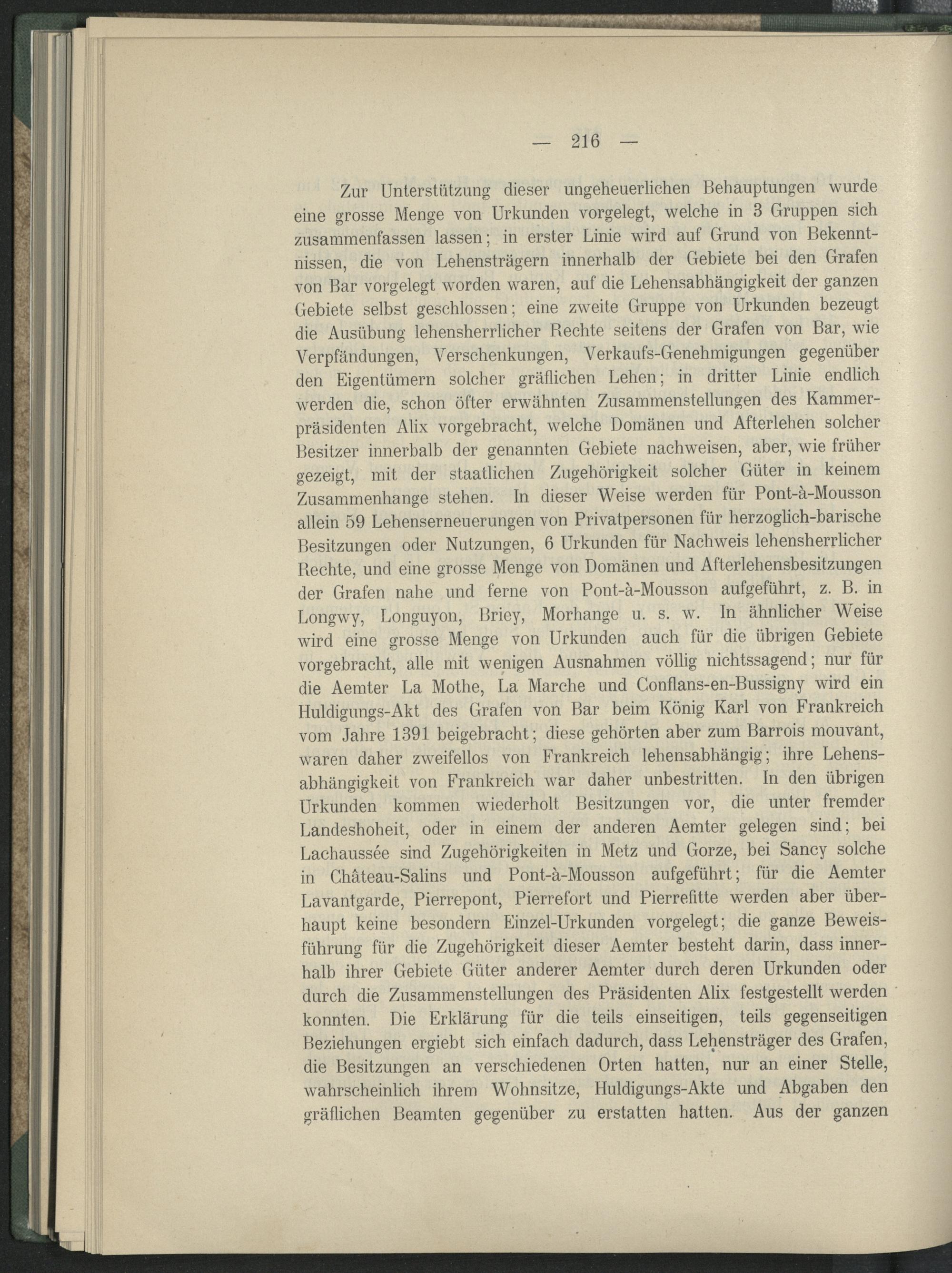 — 216 —

Zur Unterstützung dieser ungeheuerlichen Behauptungen wurde eine grosse Menge von Urkunden vorgelegt, welche in 3 Gruppen sich zusammenfassen lassen; in erster Linie wird auf Grund von Bekenntnissen, die von Lehensträgern innerhalb der Gebiete bei den Grafen von Bar vorgelegt worden waren, auf die Lehensabhängigkeit der ganzen Gebiete selbst geschlossen; eine zweite Gruppe von Urkunden bezeugt die Ausübung lehensherrlicher Rechte seitens der Grafen von Bar, wie Verpfändungen, Verschenkungen, Verkaufs-Genehmigungen gegenüber den Eigentümern solcher gräflichen Lehen; in dritter Linie endlich werden die, schon öfter erwähnten Zusammenstellungen des Kammerpräsidenten Alix vorgebracht, welche Domänen und Afterlehen solcher Besitzer innerbalb der genannten Gebiete nachweisen, aber, wie früher gezeigt, mit der staatlichen Zugehörigkeit solcher Güter in keinem Zusammenhange stehen. In dieser Weise werden für Pont-à-Mousson allein 59 Lehenserneuerungen von Privatpersonen für herzoglich-barische Besitzungen oder Nutzungen, 6 Urkunden für Nachweis lehensherrlicher Rechte, und eine grosse Menge von Domänen und Afterlehensbesitzungen der Grafen nahe und ferne von Pont-à-Mousson aufgeführt, z. B. in Longwy, Longuyon, Briey, Morhange u. s. w. In ähnlicher Weise wird eine grosse Menge von Urkunden auch für die übrigen Gebiete vorgebracht, alle mit wenigen Ausnahmen völlig nichtssagend; nur für die Aemter La Mothe, La Marche und Conflans-en-Bussigny wird ein Huldigungs-Akt des Grafen von Bar beim König Karl von Frankreich vom Jahre 1391 beigebracht; diese gehörten aber zum Barrois mouvant, waren daher zweifellos von Frankreich lehensabhängig; ihre Lehensabhängigkeit von Frankreich war daher unbestritten. In den übrigen Urkunden kommen wiederholt Besitzungen vor, die unter fremder Landeshoheit, oder in einem der anderen Aemter gelegen sind; bei Lachaussée sind Zugehörigkeiten in Metz und Gorze, bei Sancy solche in Château-Salins und Pont-à-Mousson aufgeführt; für die Aemter Lavantgarde, Pierrepont, Pierrefort und Pierrefitte werden aber überhaupt keine besondern Einzel-Urkunden vorgelegt; die ganze Beweisführung für die Zugehörigkeit dieser Aemter besteht darin, dass innerhalb ihrer Gebiete Güter anderer Aemter durch deren Urkunden oder durch die Zusammenstellungen des Präsidenten Alix festgestellt werden konnten. Die Erklärung für die teils einseitigen, teils gegenseitigen Beziehungen ergiebt sich einfach dadurch, dass Lehensträger des Grafen, die Besitzungen an verschiedenen Orten hatten, nur an einer Stelle, wahrscheinlich ihrem Wohnsitze, Huldigungs-Akte und Abgaben den gräflichen Beamten gegenüber zu erstatten hatten. Aus der ganzen